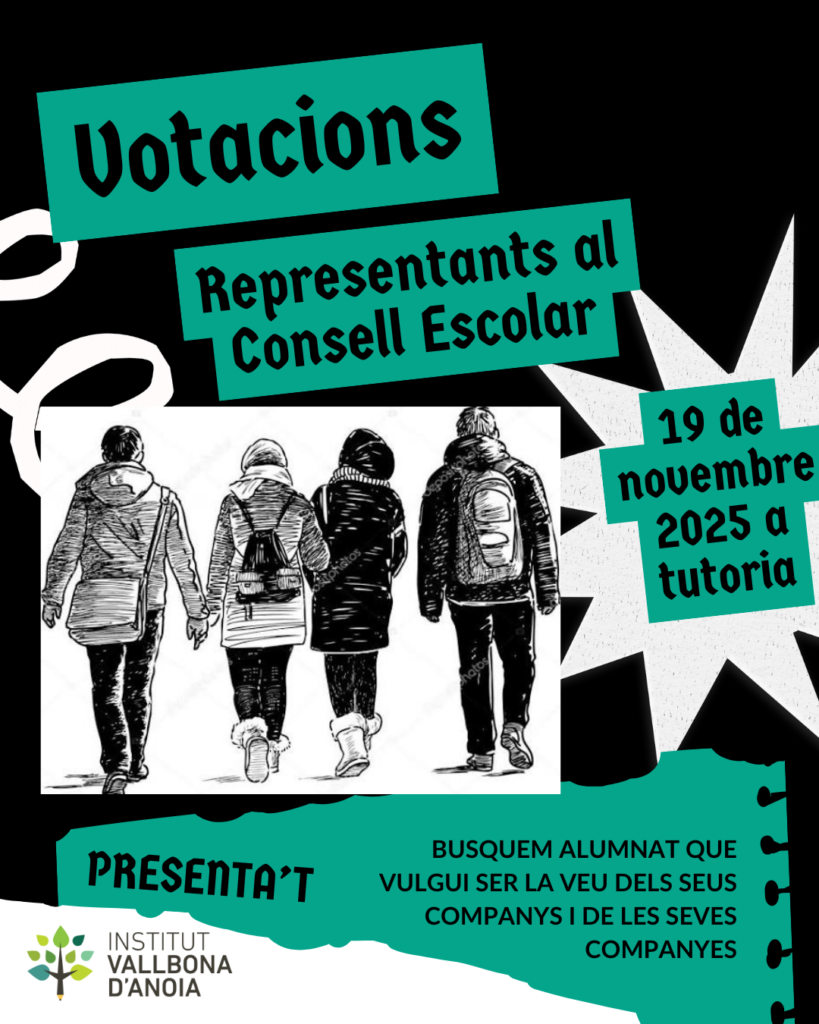 Votacions

Representants al Consell Escolar

19 de novembre 2025 a tutoria

PRESENTA'T

BUSQUEM ALUMNAT QUE VULGUI SER LA VEU DELS SEUS COMPANYS I DE LES SEVES COMPANYES

INSTITUT
VALLBONA
D'ANOIA